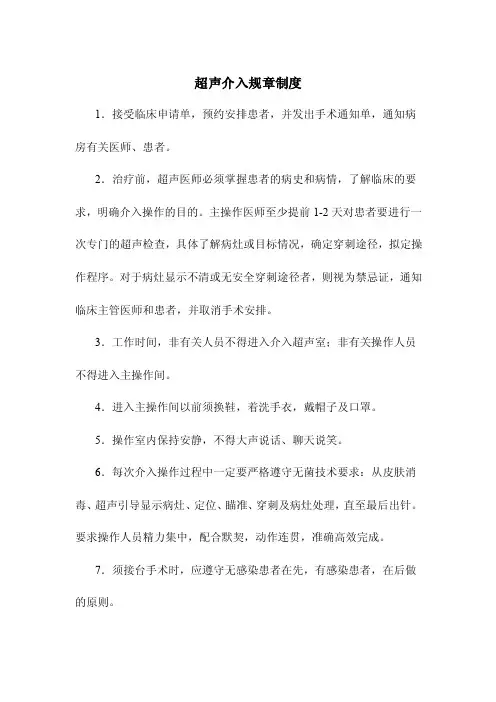 超声介入规章制度

1．接受临床申请单，预约安排患者，并发出手术通知单，通知病房有关医师、患者。

2．治疗前，超声医师必须掌握患者的病史和病情，了解临床的要求，明确介入操作的目的。主操作医师至少提前 1-2 天对患者要进行一次专门的超声检查，具体了解病灶或目标情况，确定穿刺途径，拟定操作程序。对于病灶显示不清或无安全穿刺途径者，则视为禁忌证，通知临床主管医师和患者，并取消手术安排。

3．工作时间，非有关人员不得进入介入超声室；非有关操作人员不得进入主操作间。

4．进入主操作间以前须换鞋，着洗手衣，戴帽子及口罩。

5．操作室内保持安静，不得大声说话、聊天说笑。

6．每次介入操作过程中一定要严格遵守无菌技术要求：从皮肤消毒、超声引导显示病灶、定位、瞄准、穿刺及病灶处理，直至最后出针。要求操作人员精力集中，配合默契，动作连贯，准确高效完成。

7．须接台手术时，应遵守无感染患者在先，有感染患者，在后做的原则。